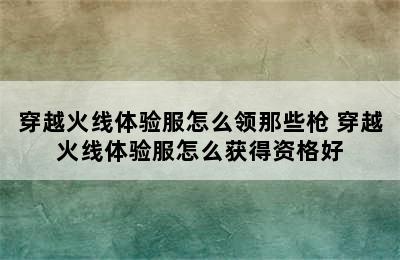 穿越火线体验服怎么领那些枪 穿越火线体验服怎么获得资格好